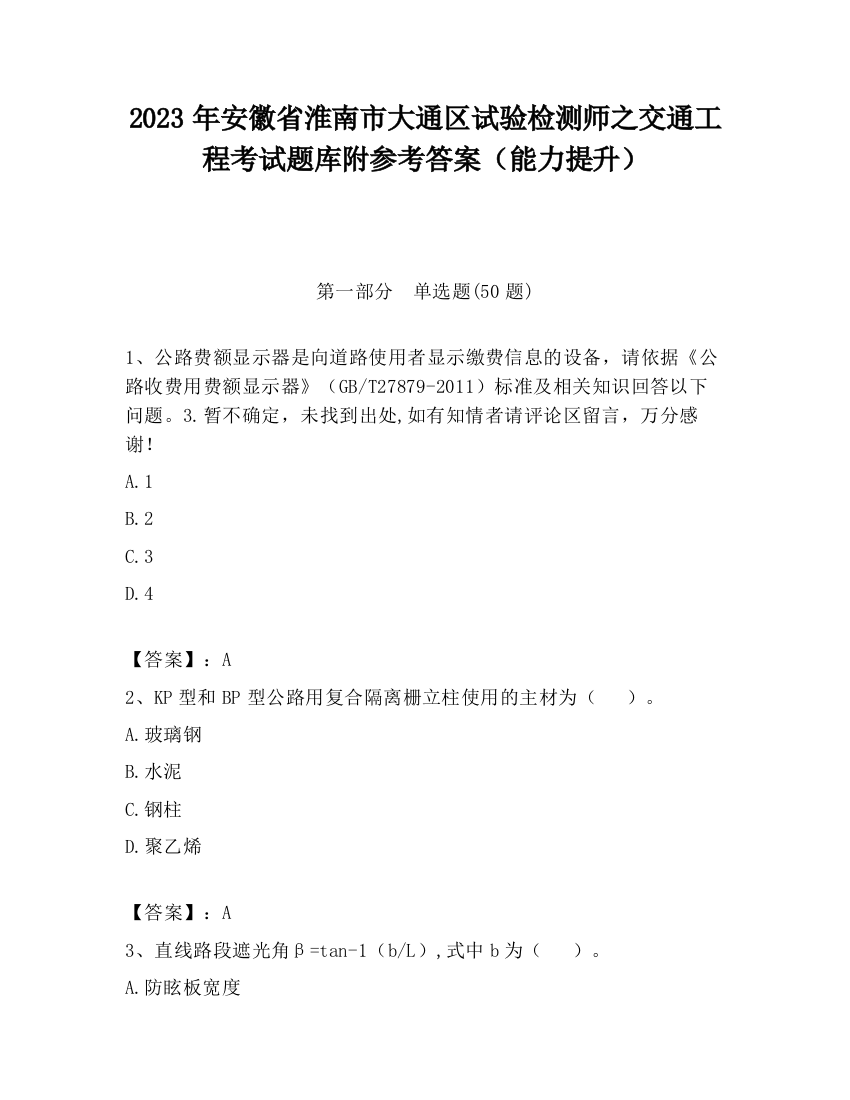 2023 年安徽省淮南市大通区试验检测师之交通工程考试题库附参考答案（能力提升）

第一部分　单选题(50 题)

1、公路费额显示器是向道路使用者显示缴费信息的设备，请依据《公路收费用费额显示器》（GB/T27879-2011）标准及相关知识回答以下问题。3.暂不确定，未找到出处,如有知情者请评论区留言，万分感谢!

A.1

B.2

C.3

D.4

【答案】：A

2、KP 型和 BP 型公路用复合隔离栅立柱使用的主材为（　　）。

A.玻璃钢

B.水泥

C.钢柱

D.聚乙烯

【答案】：A

3、直线路段遮光角β=tan-1（b/L）,式中 b 为（　　）。

A.防眩板宽度